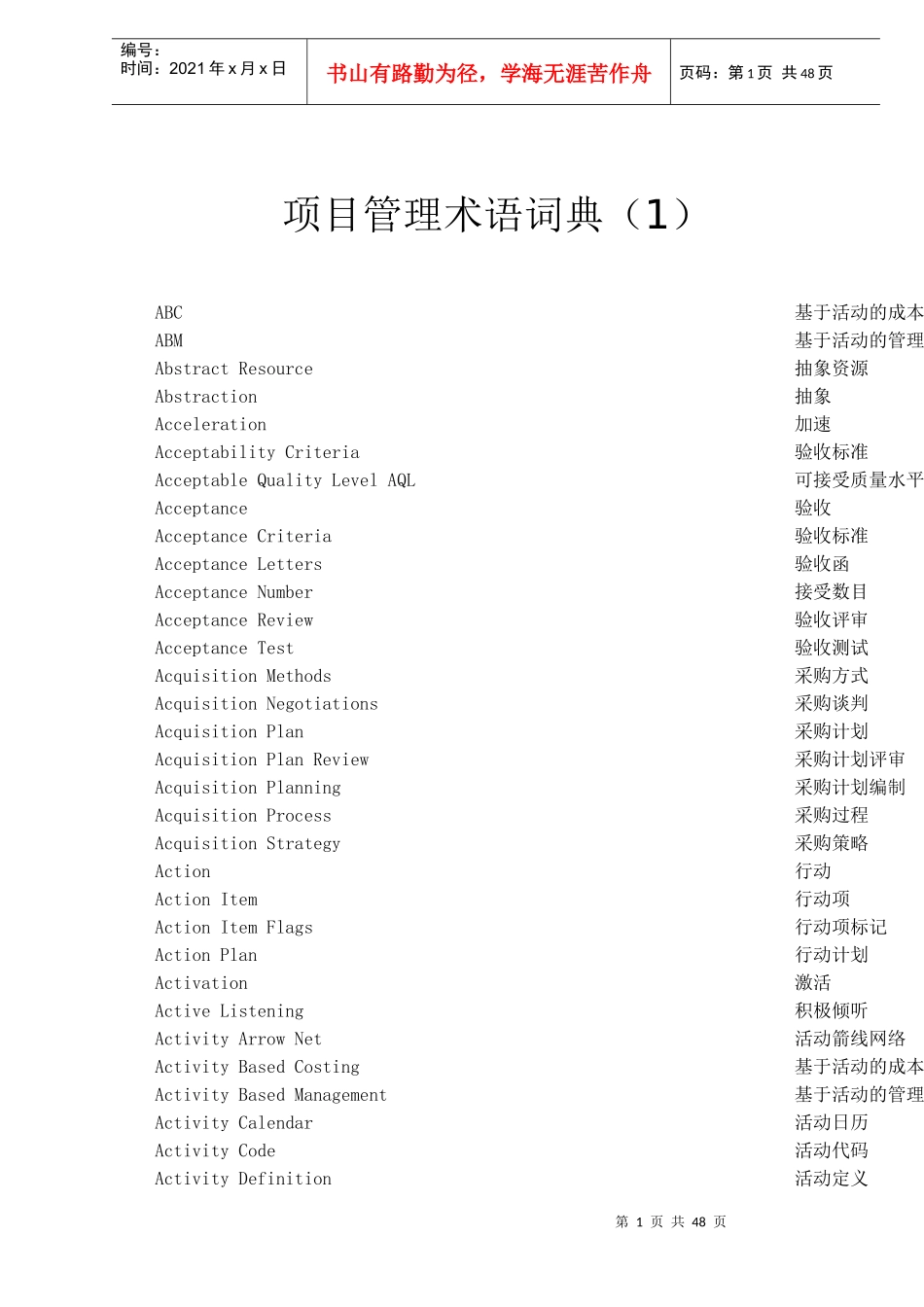 编号：
时间：2021 年 x 月 x 日

书山有路勤为径，学海无涯苦作舟

页码：第 1 页 共 48 页

项目管理术语词典（1）

| | |
|---|---|
| ABC | 基于活动的成本 |
| ABM | 基于活动的管理 |
| Abstract Resource | 抽象资源 |
| Abstraction | 抽象 |
| Acceleration | 加速 |
| Acceptability Criteria | 验收标准 |
| Acceptable Quality Level AQL | 可接受质量水平 |
| Acceptance | 验收 |
| Acceptance Criteria | 验收标准 |
| Acceptance Letters | 验收函 |
| Acceptance Number | 接受数目 |
| Acceptance Review | 验收评审 |
| Acceptance Test | 验收测试 |
| Acquisition Methods | 采购方式 |
| Acquisition Negotiations | 采购谈判 |
| Acquisition Plan | 采购计划 |
| Acquisition Plan Review | 采购计划评审 |
| Acquisition Planning | 采购计划编制 |
| Acquisition Process | 采购过程 |
| Acquisition Strategy | 采购策略 |
| Action | 行动 |
| Action Item | 行动项 |
| Action Item Flags | 行动项标记 |
| Action Plan | 行动计划 |
| Activation | 激活 |
| Active Listening | 积极倾听 |
| Activity Arrow Net | 活动箭线网络 |
| Activity Based Costing | 基于活动的成本 |
| Activity Based Management | 基于活动的管理 |
| Activity Calendar | 活动日历 |
| Activity Code | 活动代码 |
| Activity Definition | 活动定义 |

第 1 页 共 48 页